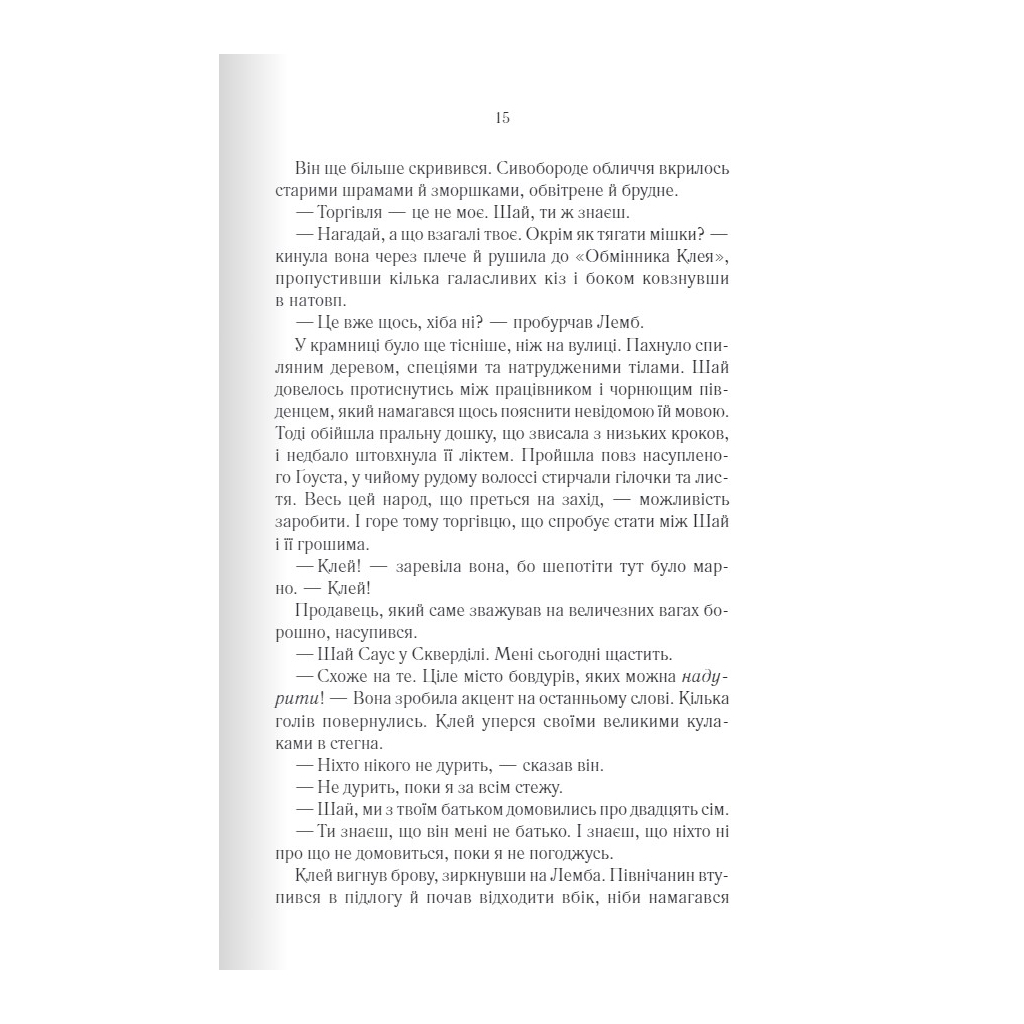 15

Він ще більше скривився. Сивобороде обличчя вкрилось старими шрамами й зморшками, обвітрене й брудне.

— Торгівля — це не моє. Шай, ти ж знаєш.

— Нагадай, а що взагалі твоє. Окрім як тягати мішки? — кинула вона через плече й рушила до «Обмінника Клея», пропустивши кілька галасливих кіз і боком ковзнувши в натовп.

— Це вже щось, хіба ні? — пробурчав Лемб.

У крамниці було ще тісніше, ніж на вулиці. Пахнуло спиляним деревом, спеціями та натрудженими тілами. Шай довелось протиснутись між працівником і чорнющим південцем, який намагався щось пояснити невідомою їй мовою. Тоді обійшла пральну дошку, що звисала з низьких кроков, і недбало штовхнула її ліктем. Пройшла повз насупленого Гоуста, у чийому рудому волоссі стирчали гілочки та листя. Весь цей народ, що преться на захід, — можливість заробити. І горе тому торгівцю, що спробує стати між Шай і її грошима.

— Клей! — заревіла вона, бо шепотіти тут було марно. — Клей!

Продавець, який саме зважував на величезних вагах борошно, насупився.

— Шай Саус у Скверділі. Мені сьогодні щастить.

— Схоже на те. Ціле місто бовдурів, яких можна надурити! — Вона зробила акцент на останньому слові. Кілька голів повернулись. Клей уперся своїми великими кулаками в стегна.

— Ніхто нікого не дурить, — сказав він.

— Не дурить, поки я за всім стежу.

— Шай, ми з твоїм батьком домовились про двадцять сім.

— Ти знаєш, що він мені не батько. І знаєш, що ніхто ні про що не домовиться, поки я не погоджусь.

Клей вигнув брову, зиркнувши на Лемба. Північанин втупився в підлогу й почав відходити вбік, ніби намагався